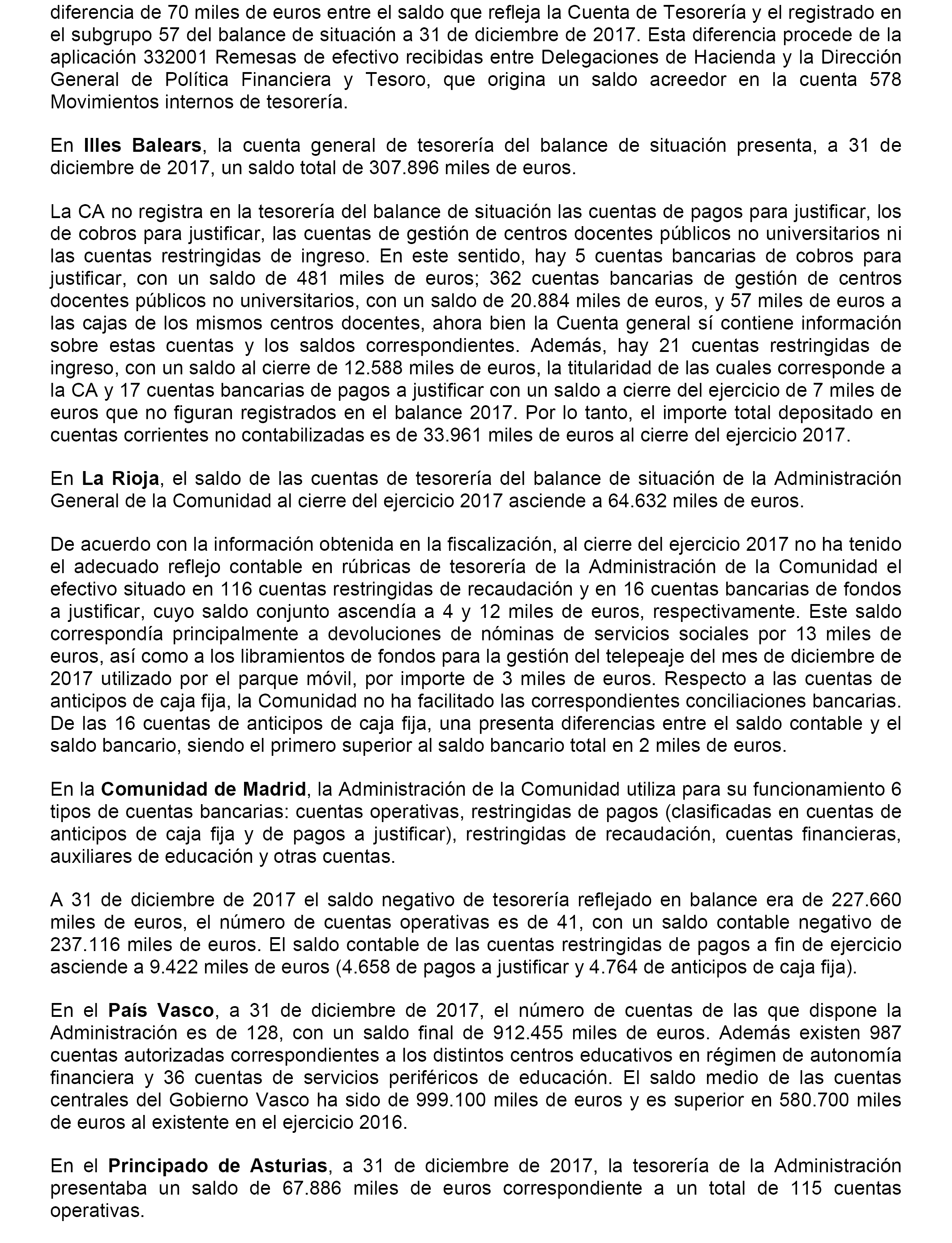 diferencia de 70 miles de euros entre el saldo que refleja la Cuenta de Tesorería y el registrado en el subgrupo 57 del balance de situación a 31 de diciembre de 2017. Esta diferencia procede de la aplicación 332001 Remesas de efectivo recibidas entre Delegaciones de Hacienda y la Dirección General de Política Financiera y Tesoro, que origina un saldo acreedor en la cuenta 578 Movimientos internos de tesorería.

En Illes Balears, la cuenta general de tesorería del balance de situación presenta, a 31 de diciembre de 2017, un saldo total de 307.896 miles de euros.

La CA no registra en la tesorería del balance de situación las cuentas de pagos para justificar, los de cobros para justificar, las cuentas de gestión de centros docentes públicos no universitarios ni las cuentas restringidas de ingreso. En este sentido, hay 5 cuentas bancarias de cobros para justificar, con un saldo de 481 miles de euros; 362 cuentas bancarias de gestión de centros docentes públicos no universitarios, con un saldo de 20.884 miles de euros, y 57 miles de euros a las cajas de los mismos centros docentes, ahora bien la Cuenta general sí contiene información sobre estas cuentas y los saldos correspondientes. Además, hay 21 cuentas restringidas de ingreso, con un saldo al cierre de 12.588 miles de euros, la titularidad de las cuales corresponde a la CA y 17 cuentas bancarias de pagos a justificar con un saldo a cierre del ejercicio de 7 miles de euros que no figuran registrados en el balance 2017. Por lo tanto, el importe total depositado en cuentas corrientes no contabilizadas es de 33.961 miles de euros al cierre del ejercicio 2017.

En La Rioja, el saldo de las cuentas de tesorería del balance de situación de la Administración General de la Comunidad al cierre del ejercicio 2017 asciende a 64.632 miles de euros.

De acuerdo con la información obtenida en la fiscalización, al cierre del ejercicio 2017 no ha tenido el adecuado reflejo contable en rúbricas de tesorería de la Administración de la Comunidad el efectivo situado en 116 cuentas restringidas de recaudación y en 16 cuentas bancarias de fondos a justificar, cuyo saldo conjunto ascendía a 4 y 12 miles de euros, respectivamente. Este saldo correspondía principalmente a devoluciones de nóminas de servicios sociales por 13 miles de euros, así como a los libramientos de fondos para la gestión del telepeaje del mes de diciembre de 2017 utilizado por el parque móvil, por importe de 3 miles de euros. Respecto a las cuentas de anticipos de caja fija, la Comunidad no ha facilitado las correspondientes conciliaciones bancarias. De las 16 cuentas de anticipos de caja fija, una presenta diferencias entre el saldo contable y el saldo bancario, siendo el primero superior al saldo bancario total en 2 miles de euros.

En la Comunidad de Madrid, la Administración de la Comunidad utiliza para su funcionamiento 6 tipos de cuentas bancarias: cuentas operativas, restringidas de pagos (clasificadas en cuentas de anticipos de caja fija y de pagos a justificar), restringidas de recaudación, cuentas financieras, auxiliares de educación y otras cuentas.

A 31 de diciembre de 2017 el saldo negativo de tesorería reflejado en balance era de 227.660 miles de euros, el número de cuentas operativas es de 41, con un saldo contable negativo de 237.116 miles de euros. El saldo contable de las cuentas restringidas de pagos a fin de ejercicio asciende a 9.422 miles de euros (4.658 de pagos a justificar y 4.764 de anticipos de caja fija).

En el País Vasco, a 31 de diciembre de 2017, el número de cuentas de las que dispone la Administración es de 128, con un saldo final de 912.455 miles de euros. Además existen 987 cuentas autorizadas correspondientes a los distintos centros educativos en régimen de autonomía financiera y 36 cuentas de servicios periféricos de educación. El saldo medio de las cuentas centrales del Gobierno Vasco ha sido de 999.100 miles de euros y es superior en 580.700 miles de euros al existente en el ejercicio 2016.

En el Principado de Asturias, a 31 de diciembre de 2017, la tesorería de la Administración presentaba un saldo de 67.886 miles de euros correspondiente a un total de 115 cuentas operativas.